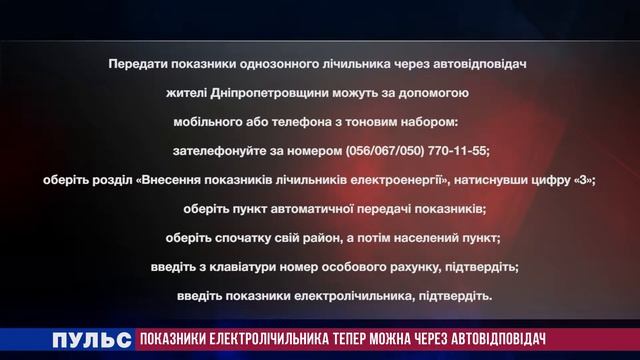 Передати показники однозонного лічильника через автовідповідач

жителі Дніпропетровщини можуть за допомогою

мобільного або телефона з тоновим набором:

зателефонуйте за номером (056/067/050) 770-11-55;

оберіть розділ «Внесення показників лічильників електроенергії», натиснувши цифру «3»;

оберіть пункт автоматичної передачі показників;

оберіть спочатку свій район, а потім населений пункт;

введіть з клавіатури номер особового рахунку, підтвердіть;

введіть показники електролічильника, підтвердіть.

ПУЛЬС ПОКАЗНИКИ ЕЛЕКТРОЛІЧИЛЬНИКА ТЕПЕР МОЖНА ЧЕРЕЗ АВТОВІДПОВІДАЧ